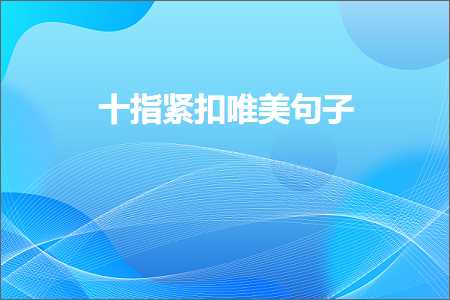 十指紧扣唯美句子